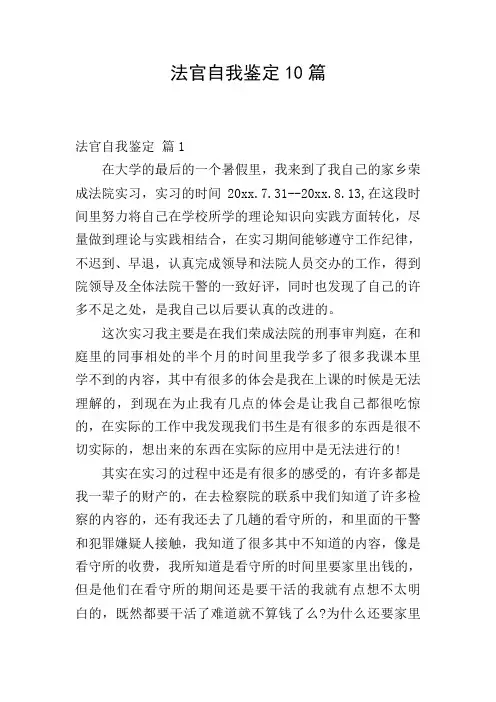 法官自我鉴定10篇

法官自我鉴定 篇1

在大学的最后的一个暑假里，我来到了我自己的家乡荣成法院实习，实习的时间 20xx.7.31--20xx.8.13,在这段时间里努力将自己在学校所学的理论知识向实践方面转化，尽量做到理论与实践相结合，在实习期间能够遵守工作纪律，不迟到、早退，认真完成领导和法院人员交办的工作，得到院领导及全体法院干警的一致好评，同时也发现了自己的许多不足之处，是我自己以后要认真的改进的。

这次实习我主要是在我们荣成法院的刑事审判庭，在和庭里的同事相处的半个月的时间里我学多了很多我课本里学不到的内容，其中有很多的体会是我在上课的时候是无法理解的，到现在为止我有几点的体会是让我自己都很吃惊的，在实际的工作中我发现我们书生是有很多的东西是很不切实际的，想出来的东西在实际的应用中是无法进行的!

其实在实习的过程中还是有很多的感受的，有许多都是我一辈子的财产的，在去检察院的联系中我们知道了许多检察的内容的，还有我还去了几趟的看守所的，和里面的干警和犯罪嫌疑人接触，我知道了很多其中不知道的内容，像是看守所的收费，我所知道是看守所的时间里要家里出钱的，但是他们在看守所的期间还是要干活的我就有点想不太明白的，既然都要干活了难道就不算钱了么?为什么还要家里